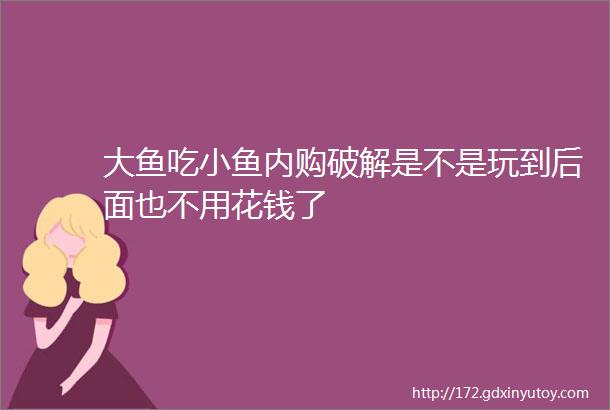 大鱼吃小鱼内购破解是不是玩到后面也不用花钱了

http://172.gdxinyutoy.com